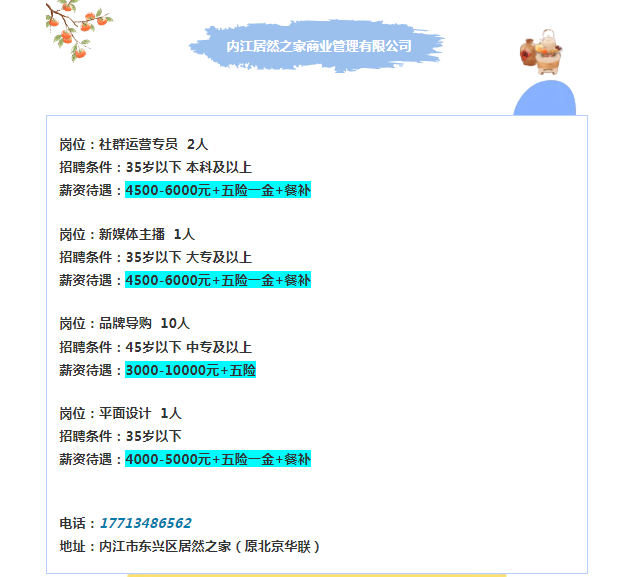 内江居然之家商业管理有限公司

岗位：社群运营专员 2人
招聘条件：35岁以下 本科及以上
薪资待遇：4500-6000元+五险一金+餐补

岗位：新媒体主播 1人
招聘条件：35岁以下 大专及以上
薪资待遇：4500-6000元+五险一金+餐补

岗位：品牌导购 10人
招聘条件：45岁以下 中专及以上
薪资待遇：3000-10000元+五险

岗位：平面设计 1人
招聘条件：35岁以下
薪资待遇：4000-5000元+五险一金+餐补

电话：17713486562
地址：内江市东兴区居然之家（原北京华联）